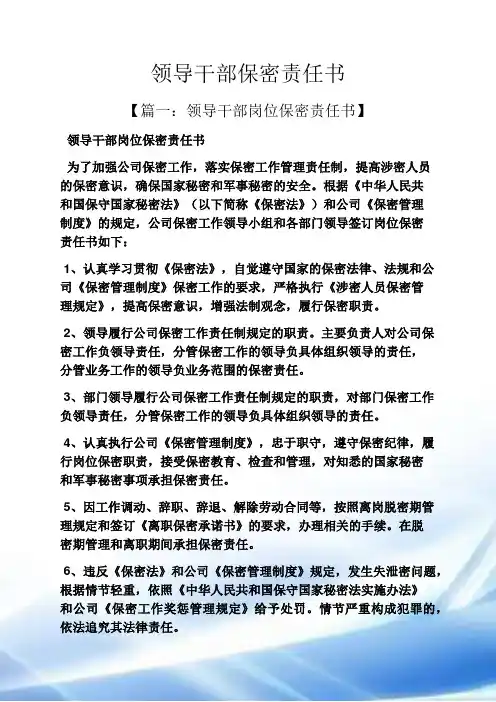 领导干部保密责任书

【篇一：领导干部岗位保密责任书】

领导干部岗位保密责任书

为了加强公司保密工作，落实保密工作管理责任制，提高涉密人员的保密意识，确保国家秘密和军事秘密的安全。根据《中华人民共和国保守国家秘密法》（以下简称《保密法》）和公司《保密管理制度》的规定，公司保密工作领导小组和各部门领导签订岗位保密责任书如下：

1、认真学习贯彻《保密法》，自觉遵守国家的保密法律、法规和公司《保密管理制度》保密工作的要求，严格执行《涉密人员保密管理规定》，提高保密意识，增强法制观念，履行保密职责。

2、领导履行公司保密工作责任制规定的职责。主要负责人对公司保密工作负领导责任，分管保密工作的领导负具体组织领导的责任，分管业务工作的领导负业务范围的保密责任。

3、部门领导履行公司保密工作责任制规定的职责，对部门保密工作负领导责任，分管保密工作的领导负具体组织领导的责任。

4、认真执行公司《保密管理制度》，忠于职守，遵守保密纪律，履行岗位保密职责，接受保密教育、检查和管理，对知悉的国家秘密和军事秘密事项承担保密责任。

5、因工作调动、辞职、辞退、解除劳动合同等，按照离岗脱密期管理规定和签订《离职保密承诺书》的要求，办理相关的手续。在脱密期管理和离职期间承担保密责任。

6、违反《保密法》和公司《保密管理制度》规定，发生失泄密问题，根据情节轻重，依照《中华人民共和国保守国家秘密法实施办法》和公司《保密工作奖惩管理规定》给予处罚。情节严重构成犯罪的，依法追究其法律责任。